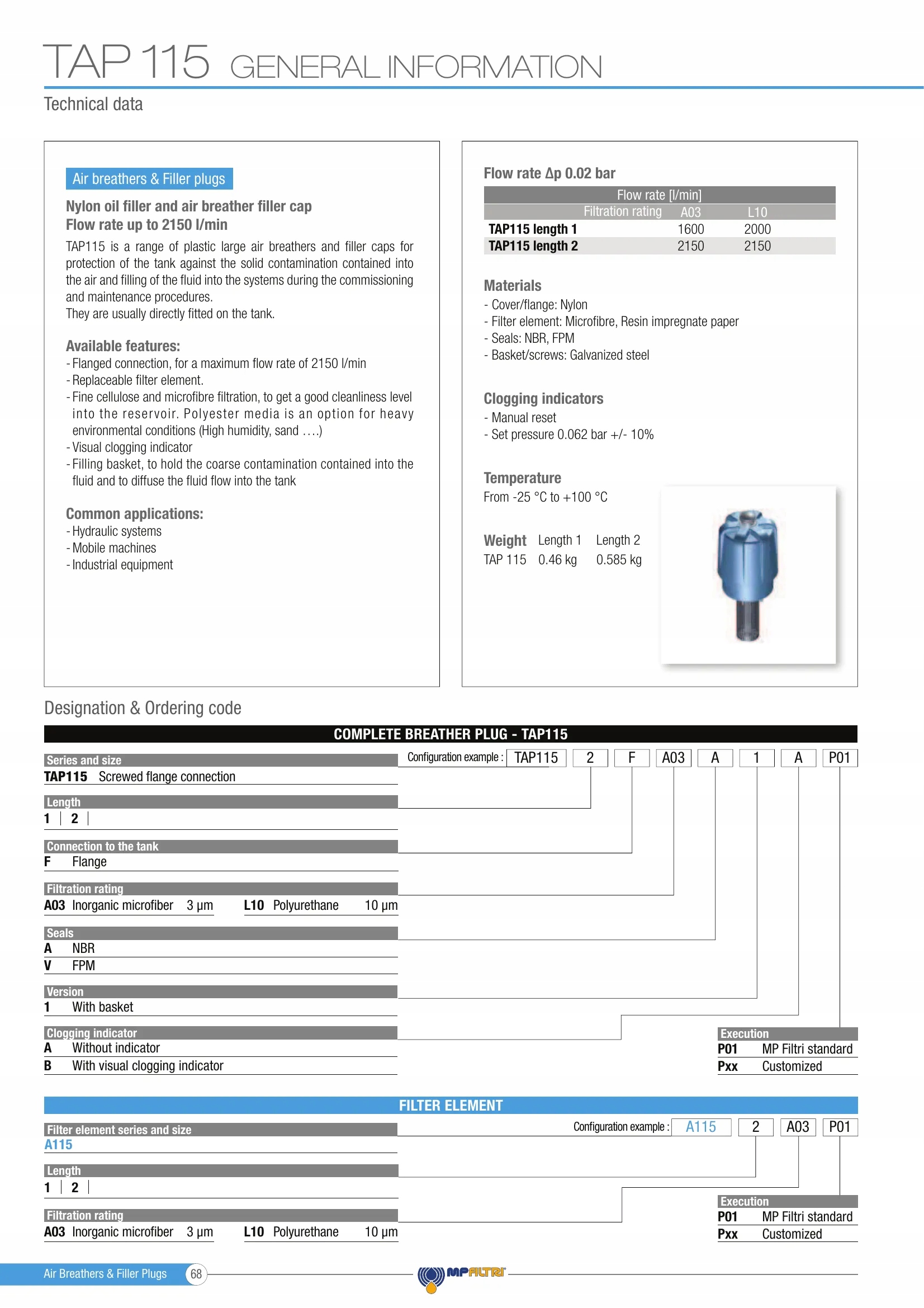 TAP 115 GENERAL INFORMATION

Technical data

Air breathers & Filler plugs

Nylon oil filler and air breather filler cap
Flow rate up to 2150 l/min

TAP115 is a range of plastic large air breathers and filler caps for protection of the tank against the solid contamination contained into the air and filling of the fluid into the systems during the commissioning and maintenance procedures.
They are usually directly fitted on the tank.

Available features:
- Flanged connection, for a maximum flow rate of 2150 l/min
- Replaceable filter element.
- Fine cellulose and microfibre filtration, to get a good cleanliness level into the reservoir. Polyester media is an option for heavy environmental conditions (High humidity, sand ….)
- Visual clogging indicator
- Filling basket, to hold the coarse contamination contained into the fluid and to diffuse the fluid flow into the tank

Common applications:
- Hydraulic systems
- Mobile machines
- Industrial equipment

Flow rate Δp 0.02 bar

| | Flow rate [l/min] | |
|---|---|---|
| Filtration rating | A03 | L10 |
| TAP115 length 1 | 1600 | 2000 |
| TAP115 length 2 | 2150 | 2150 |

Materials
- Cover/flange: Nylon
- Filter element: Microfibre, Resin impregnate paper
- Seals: NBR, FPM
- Basket/screws: Galvanized steel

Clogging indicators
- Manual reset
- Set pressure 0.062 bar +/- 10%

Temperature
From -25 °C to +100 °C

| Weight | Length 1 | Length 2 |
|---|---|---|
| TAP 115 | 0.46 kg | 0.585 kg |

Designation & Ordering code

COMPLETE BREATHER PLUG - TAP115

Configuration example : TAP115 2 F A03 A 1 A P01

Series and size
TAP115 Screwed flange connection

Length
1 | 2 |

Connection to the tank
F Flange

Filtration rating
A03 Inorganic microfiber 3 μm L10 Polyurethane 10 μm

Seals
A NBR
V FPM

Version
1 With basket

Clogging indicator
A Without indicator
B With visual clogging indicator

Execution
P01 MP Filtri standard
Pxx Customized

FILTER ELEMENT

Configuration example : A115 2 A03 P01

Filter element series and size
A115

Length
1 | 2 |

Filtration rating
A03 Inorganic microfiber 3 μm L10 Polyurethane 10 μm

Execution
P01 MP Filtri standard
Pxx Customized

Air Breathers & Filler Plugs 68 MPFILTRI